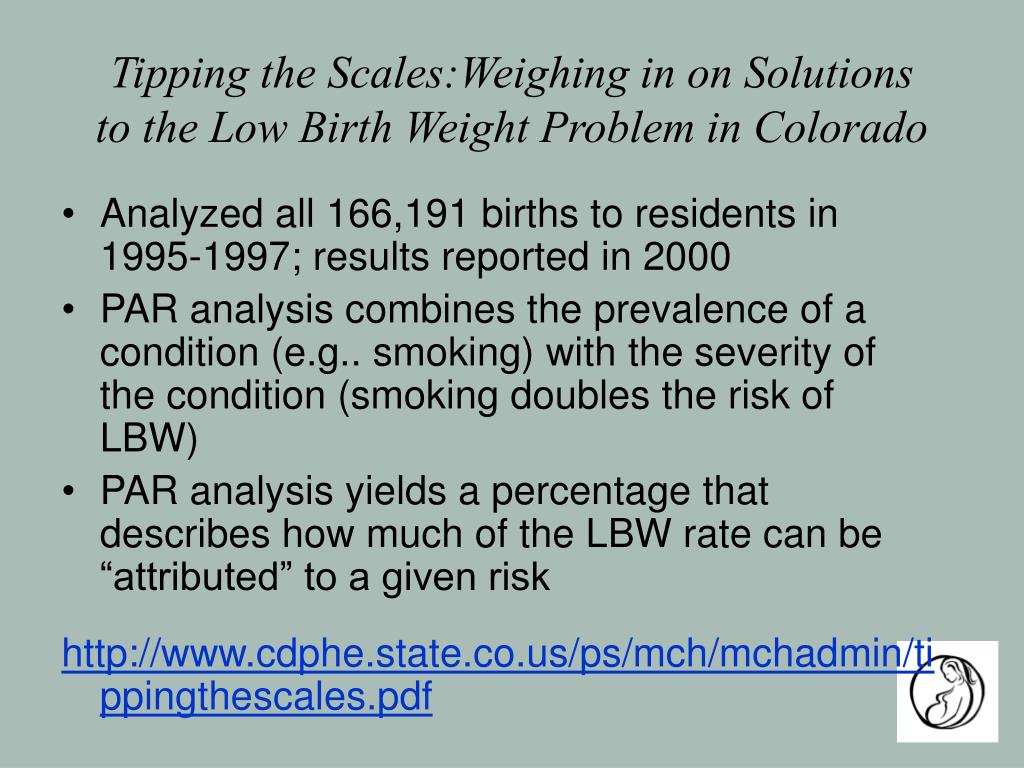 Tipping the Scales:Weighing in on Solutions to the Low Birth Weight Problem in Colorado

• Analyzed all 166,191 births to residents in 1995-1997; results reported in 2000
• PAR analysis combines the prevalence of a condition (e.g.. smoking) with the severity of the condition (smoking doubles the risk of LBW)
• PAR analysis yields a percentage that describes how much of the LBW rate can be “attributed” to a given risk

http://www.cdphe.state.co.us/ps/mch/mchadmin/tippingthescales.pdf